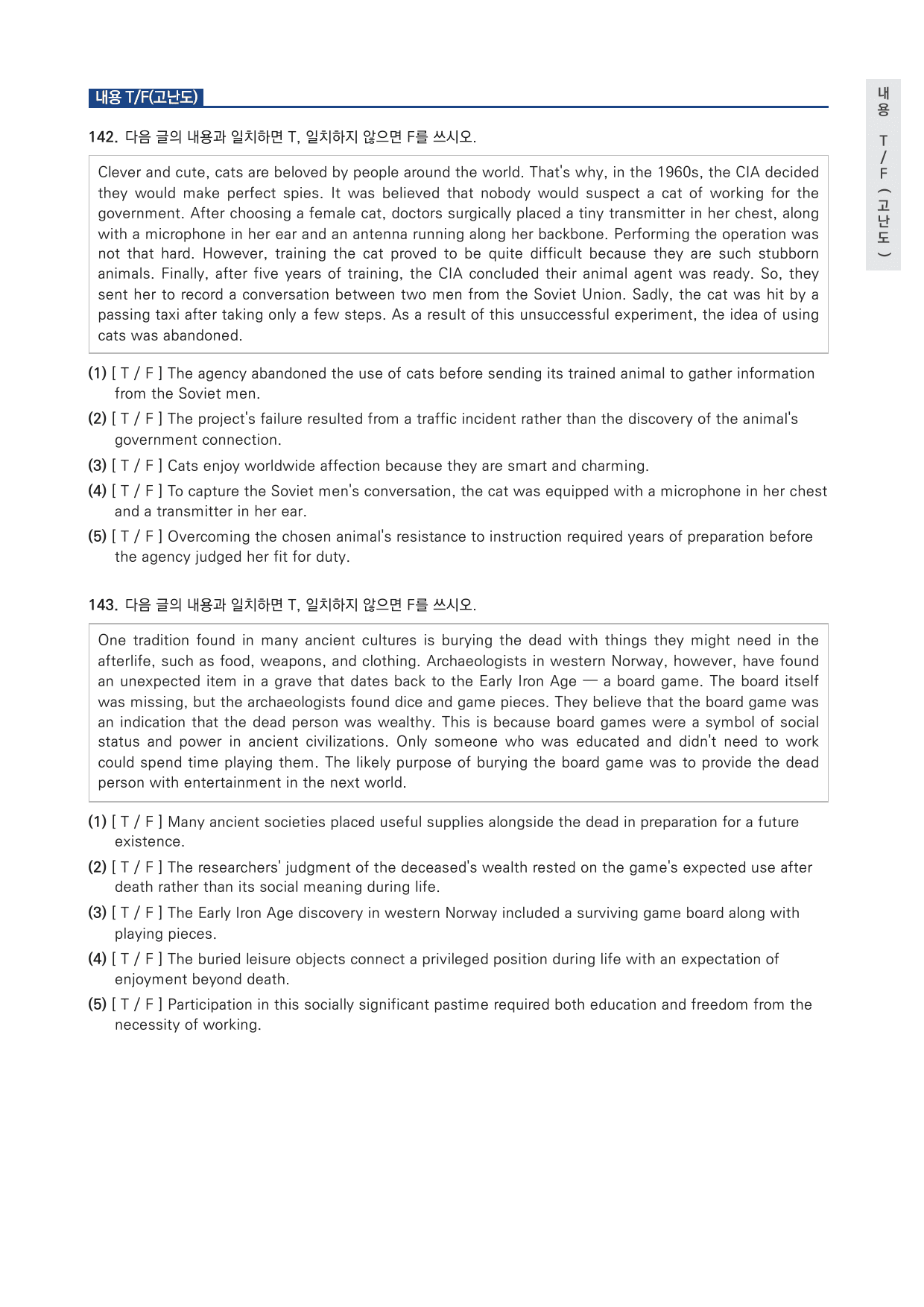 내용 T/F(고난도)

142. 다음 글의 내용과 일치하면 T, 일치하지 않으면 F를 쓰시오.

Clever and cute, cats are beloved by people around the world. That's why, in the 1960s, the CIA decided they would make perfect spies. It was believed that nobody would suspect a cat of working for the government. After choosing a female cat, doctors surgically placed a tiny transmitter in her chest, along with a microphone in her ear and an antenna running along her backbone. Performing the operation was not that hard. However, training the cat proved to be quite difficult because they are such stubborn animals. Finally, after five years of training, the CIA concluded their animal agent was ready. So, they sent her to record a conversation between two men from the Soviet Union. Sadly, the cat was hit by a passing taxi after taking only a few steps. As a result of this unsuccessful experiment, the idea of using cats was abandoned.

(1) [ T / F ] The agency abandoned the use of cats before sending its trained animal to gather information from the Soviet men.
(2) [ T / F ] The project's failure resulted from a traffic incident rather than the discovery of the animal's government connection.
(3) [ T / F ] Cats enjoy worldwide affection because they are smart and charming.
(4) [ T / F ] To capture the Soviet men's conversation, the cat was equipped with a microphone in her chest and a transmitter in her ear.
(5) [ T / F ] Overcoming the chosen animal's resistance to instruction required years of preparation before the agency judged her fit for duty.

143. 다음 글의 내용과 일치하면 T, 일치하지 않으면 F를 쓰시오.

One tradition found in many ancient cultures is burying the dead with things they might need in the afterlife, such as food, weapons, and clothing. Archaeologists in western Norway, however, have found an unexpected item in a grave that dates back to the Early Iron Age — a board game. The board itself was missing, but the archaeologists found dice and game pieces. They believe that the board game was an indication that the dead person was wealthy. This is because board games were a symbol of social status and power in ancient civilizations. Only someone who was educated and didn't need to work could spend time playing them. The likely purpose of burying the board game was to provide the dead person with entertainment in the next world.

(1) [ T / F ] Many ancient societies placed useful supplies alongside the dead in preparation for a future existence.
(2) [ T / F ] The researchers' judgment of the deceased's wealth rested on the game's expected use after death rather than its social meaning during life.
(3) [ T / F ] The Early Iron Age discovery in western Norway included a surviving game board along with playing pieces.
(4) [ T / F ] The buried leisure objects connect a privileged position during life with an expectation of enjoyment beyond death.
(5) [ T / F ] Participation in this socially significant pastime required both education and freedom from the necessity of working.

내용 T/F(고난도)